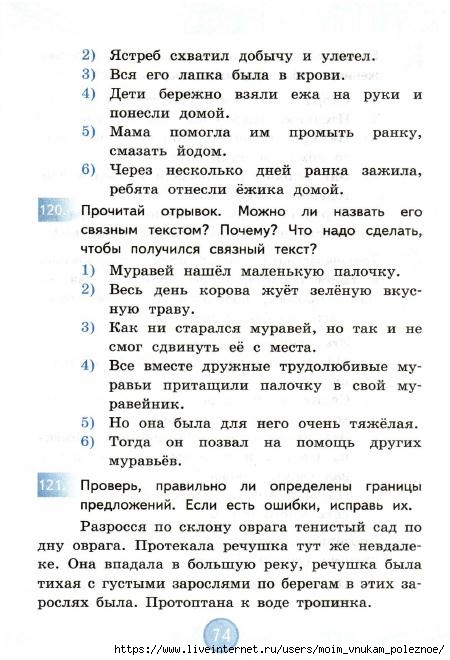 2) Ястреб схватил добычу и улетел.
3) Вся его лапка была в крови.
4) Дети бережно взяли ежа на руки и понесли домой.
5) Мама помогла им промыть ранку, смазать йодом.
6) Через несколько дней ранка зажила, ребята отнесли ёжика домой.

120. Прочитай отрывок. Можно ли назвать его связным текстом? Почему? Что надо сделать, чтобы получился связный текст?
1) Муравей нашёл маленькую палочку.
2) Весь день корова жуёт зелёную вкусную траву.
3) Как ни старался муравей, но так и не смог сдвинуть её с места.
4) Все вместе дружные трудолюбивые муравьи притащили палочку в свой муравейник.
5) Но она была для него очень тяжёлая.
6) Тогда он позвал на помощь других муравьёв.

121. Проверь, правильно ли определены границы предложений. Если есть ошибки, исправь их.

Разросся по склону оврага тенистый сад по дну оврага. Протекала речушка тут же невдалеке. Она впадала в большую реку, речушка была тихая с густыми зарослями по берегам в этих зарослях была. Протоптана к воде тропинка.

74

https://www.liveinternet.ru/users/moim_vnukam_poleznoe/